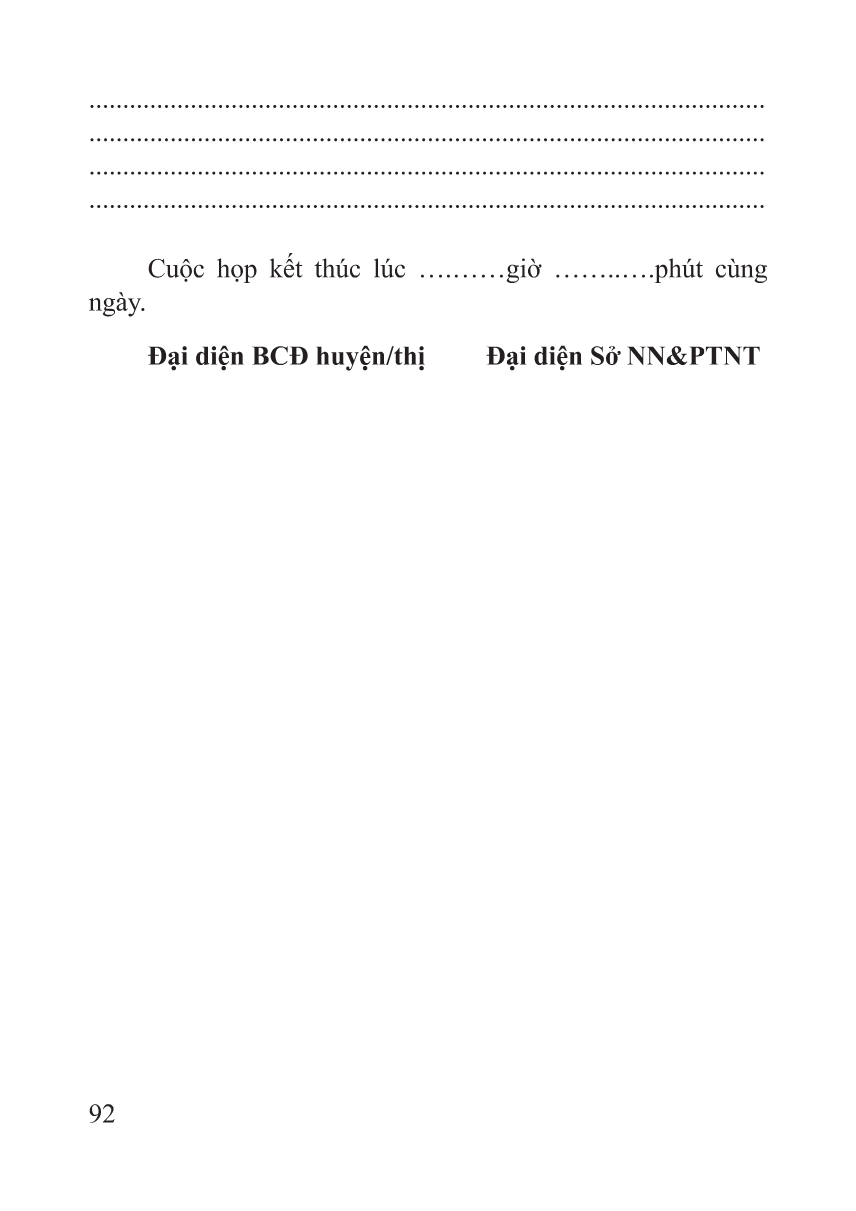 ......................................................................................................
......................................................................................................
......................................................................................................
......................................................................................................

Cuộc họp kết thúc lúc ….……giờ ……..….phút cùng ngày.

Đại diện BCĐ huyện/thị          Đại diện Sở NN&PTNT

92